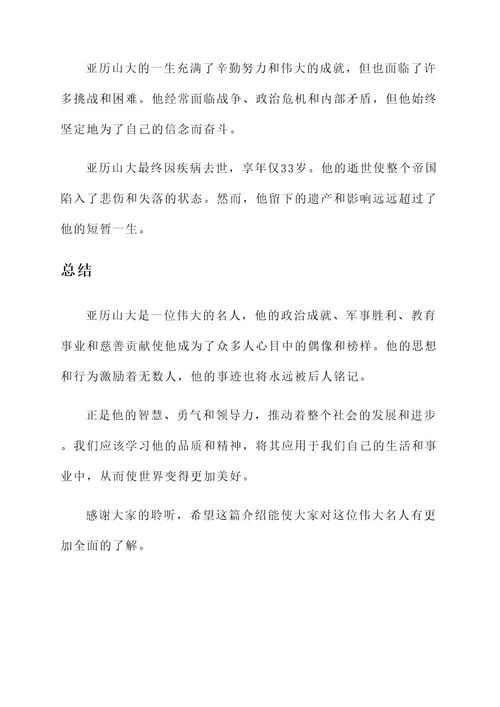 亚历山大的一生充满了辛勤努力和伟大的成就，但也面临了许多挑战和困难。他经常面临战争、政治危机和内部矛盾，但他始终坚定地为了自己的信念而奋斗。

亚历山大最终因疾病去世，享年仅33岁。他的逝世使整个帝国陷入了悲伤和失落的状态。然而，他留下的遗产和影响远远超过了他的短暂一生。

总结

亚历山大是一位伟大的名人，他的政治成就、军事胜利、教育事业和慈善贡献使他成为了众多人心目中的偶像和榜样。他的思想和行为激励着无数人，他的事迹也将永远被后人铭记。

正是他的智慧、勇气和领导力，推动着整个社会的发展和进步。我们应该学习他的品质和精神，将其应用于我们自己的生活和事业中，从而使世界变得更加美好。

感谢大家的聆听，希望这篇介绍能使大家对这位伟大名人有更加全面的了解。